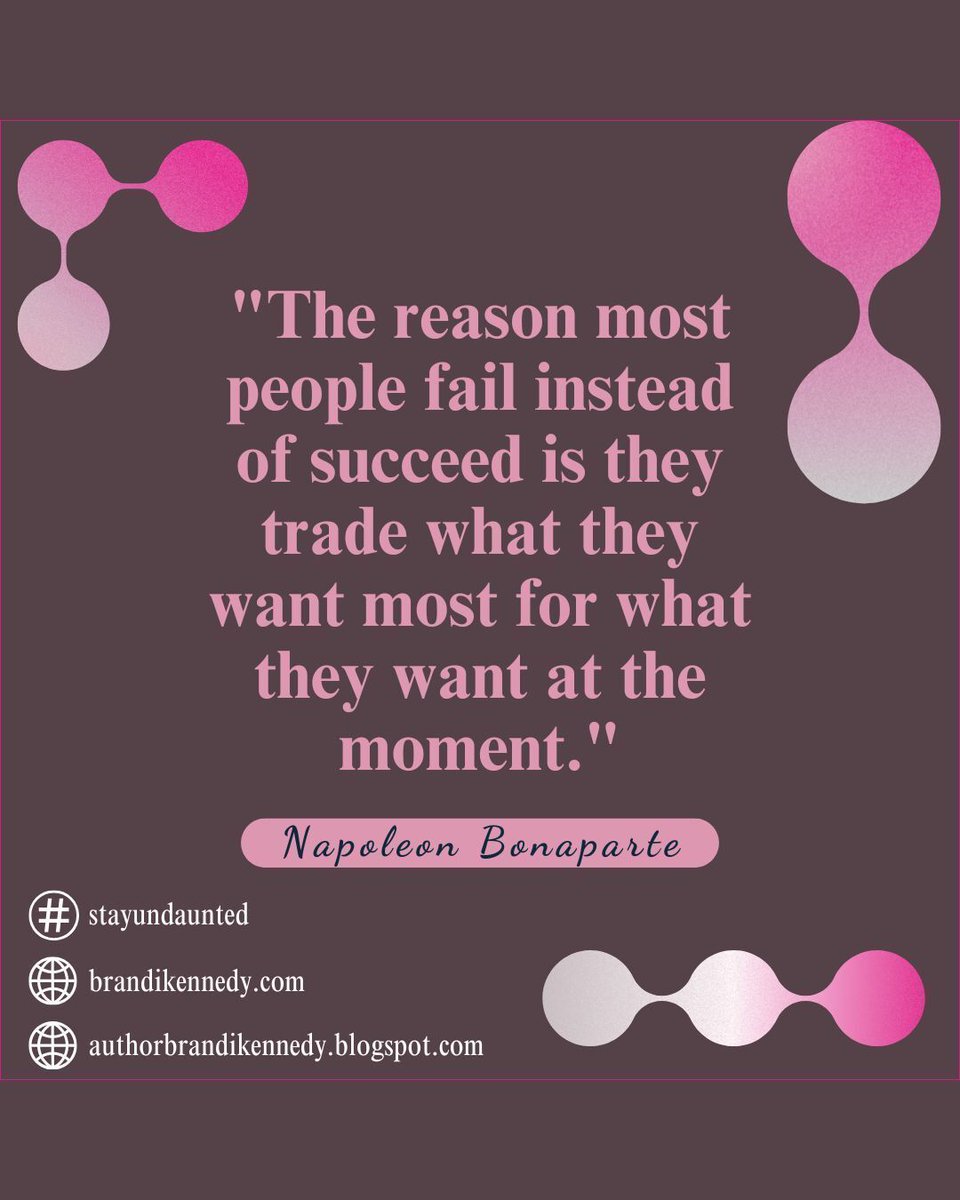 "The reason most people fail instead of succeed is they trade what they want most for what they want at the moment."

Napoleon Bonaparte

stayundaunted

brandikennedy.com

authorbrandikennedy.blogspot.com